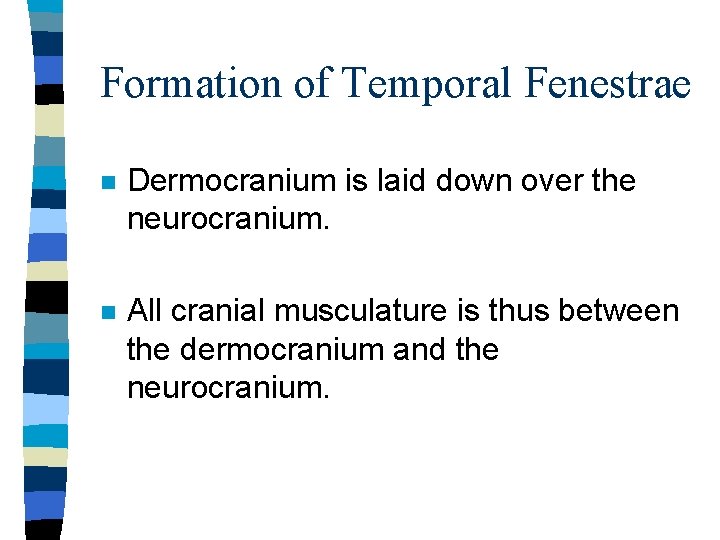 Formation of Temporal Fenestrae

- Dermocranium is laid down over the neurocranium.

- All cranial musculature is thus between the dermocranium and the neurocranium.